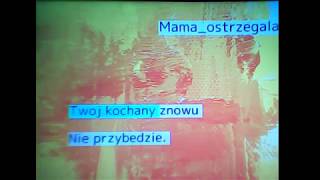 Mama_ostrzegala

Twoj kochany znowu

Nie przybedzie.